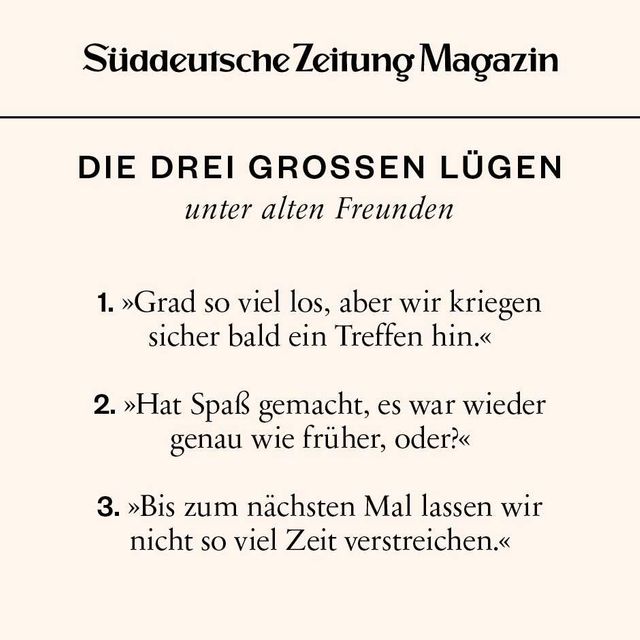 Süddeutsche Zeitung Magazin

DIE DREI GROSSEN LÜGEN
unter alten Freunden

1. »Grad so viel los, aber wir kriegen sicher bald ein Treffen hin.«

2. »Hat Spaß gemacht, es war wieder genau wie früher, oder?«

3. »Bis zum nächsten Mal lassen wir nicht so viel Zeit verstreichen.«